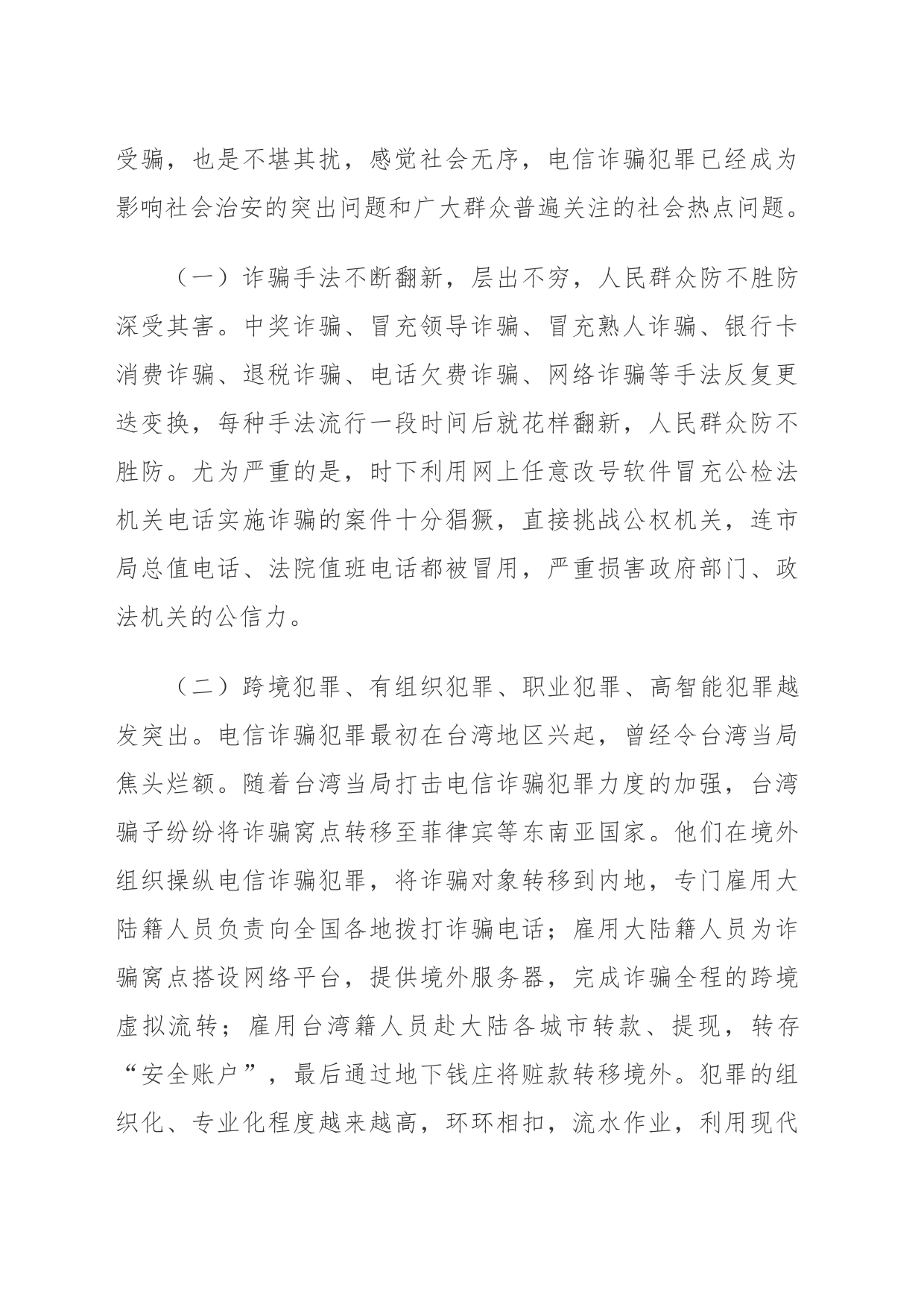 受骗，也是不堪其扰，感觉社会无序，电信诈骗犯罪已经成为影响社会治安的突出问题和广大群众普遍关注的社会热点问题。

（一）诈骗手法不断翻新，层出不穷，人民群众防不胜防深受其害。中奖诈骗、冒充领导诈骗、冒充熟人诈骗、银行卡消费诈骗、退税诈骗、电话欠费诈骗、网络诈骗等手法反复更迭变换，每种手法流行一段时间后就花样翻新，人民群众防不胜防。尤为严重的是，时下利用网上任意改号软件冒充公检法机关电话实施诈骗的案件十分猖獗，直接挑战公权机关，连市局总值电话、法院值班电话都被冒用，严重损害政府部门、政法机关的公信力。

（二）跨境犯罪、有组织犯罪、职业犯罪、高智能犯罪越发突出。电信诈骗犯罪最初在台湾地区兴起，曾经令台湾当局焦头烂额。随着台湾当局打击电信诈骗犯罪力度的加强，台湾骗子纷纷将诈骗窝点转移至菲律宾等东南亚国家。他们在境外组织操纵电信诈骗犯罪，将诈骗对象转移到内地，专门雇用大陆籍人员负责向全国各地拨打诈骗电话；雇用大陆籍人员为诈骗窝点搭设网络平台，提供境外服务器，完成诈骗全程的跨境虚拟流转；雇用台湾籍人员赴大陆各城市转款、提现，转存“安全账户”，最后通过地下钱庄将赃款转移境外。犯罪的组织化、专业化程度越来越高，环环相扣，流水作业，利用现代